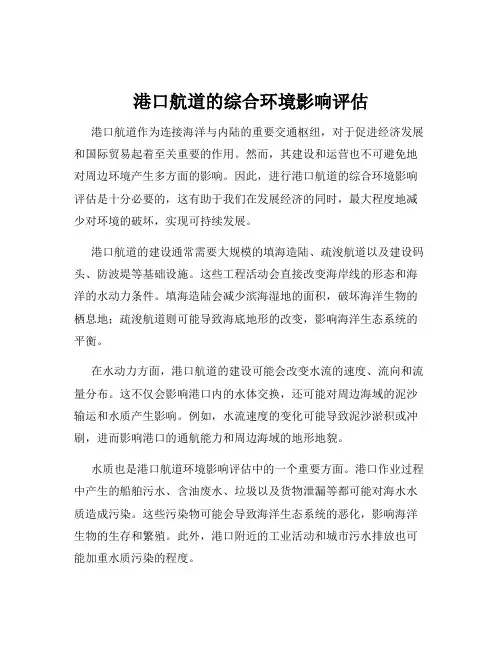 港口航道的综合环境影响评估

港口航道作为连接海洋与内陆的重要交通枢纽，对于促进经济发展和国际贸易起着至关重要的作用。然而，其建设和运营也不可避免地对周边环境产生多方面的影响。因此，进行港口航道的综合环境影响评估是十分必要的，这有助于我们在发展经济的同时，最大程度地减少对环境的破坏，实现可持续发展。

港口航道的建设通常需要大规模的填海造陆、疏浚航道以及建设码头、防波堤等基础设施。这些工程活动会直接改变海岸线的形态和海洋的水动力条件。填海造陆会减少滨海湿地的面积，破坏海洋生物的栖息地；疏浚航道则可能导致海底地形的改变，影响海洋生态系统的平衡。

在水动力方面，港口航道的建设可能会改变水流的速度、流向和流量分布。这不仅会影响港口内的水体交换，还可能对周边海域的泥沙输运和水质产生影响。例如，水流速度的变化可能导致泥沙淤积或冲刷，进而影响港口的通航能力和周边海域的地形地貌。

水质也是港口航道环境影响评估中的一个重要方面。港口作业过程中产生的船舶污水、含油废水、垃圾以及货物泄漏等都可能对海水水质造成污染。这些污染物可能会导致海洋生态系统的恶化，影响海洋生物的生存和繁殖。此外，港口附近的工业活动和城市污水排放也可能加重水质污染的程度。